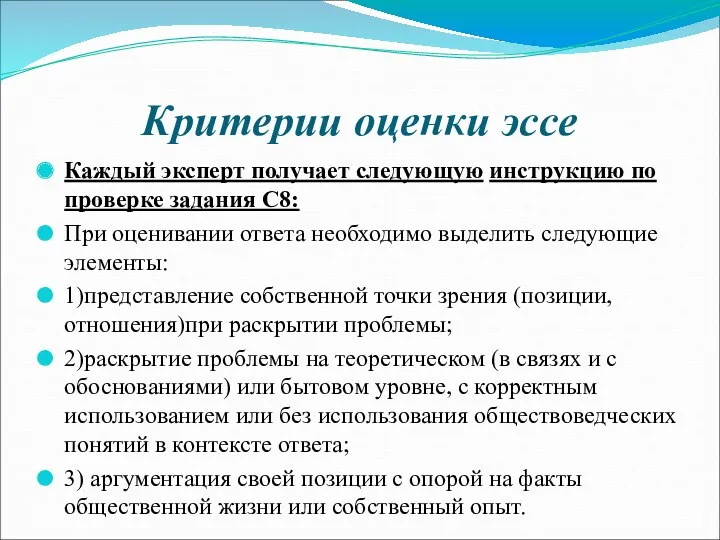 Критерии оценки эссе

Каждый эксперт получает следующую инструкцию по проверке задания С8:

При оценивании ответа необходимо выделить следующие элементы:

1)представление собственной точки зрения (позиции, отношения)при раскрытии проблемы;

2)раскрытие проблемы на теоретическом (в связях и с обоснованиями) или бытовом уровне, с корректным использованием или без использования обществоведческих понятий в контексте ответа;

3) аргументация своей позиции с опорой на факты общественной жизни или собственный опыт.